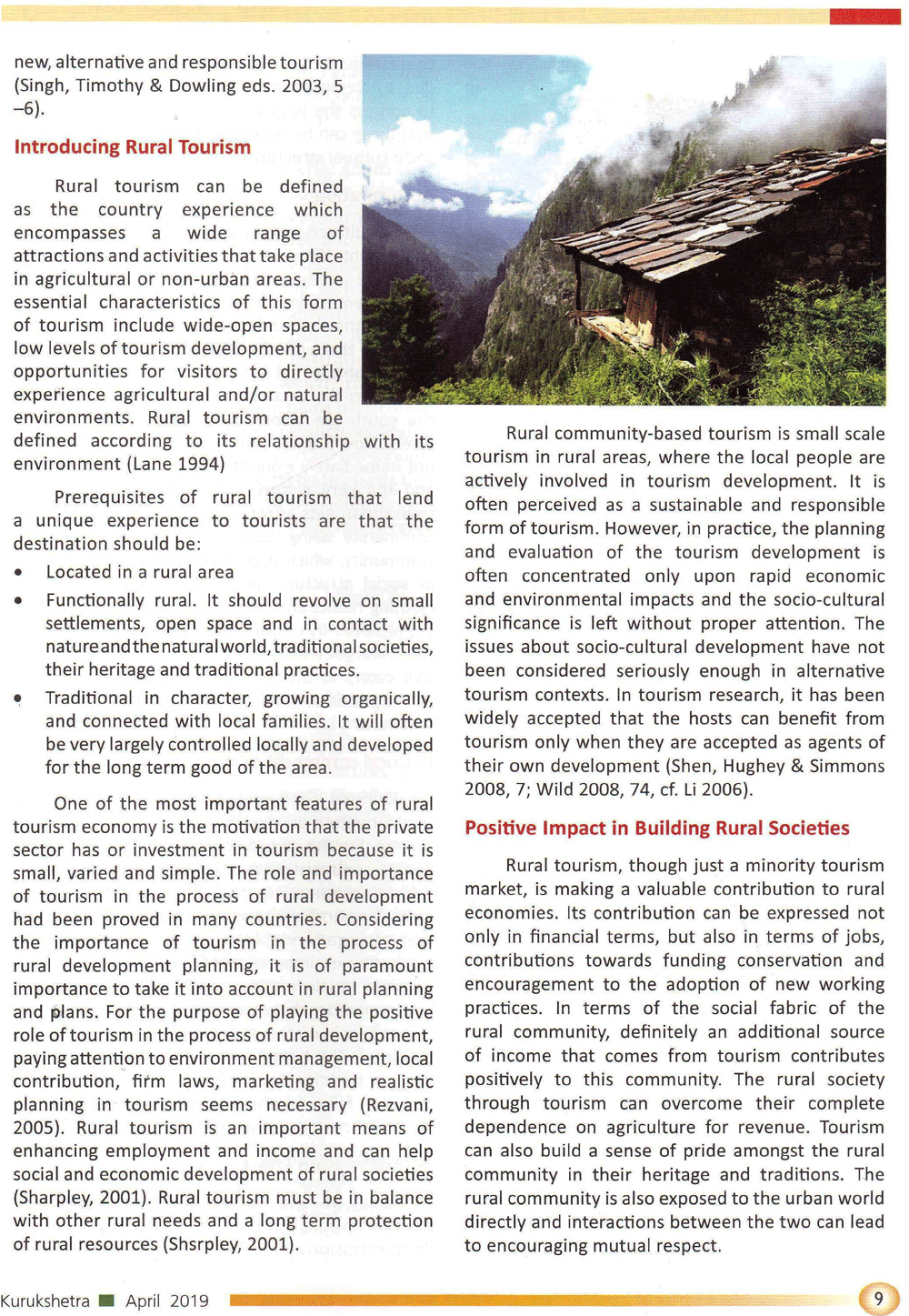 new, alternative and responsible tourism (Singh, Timothy & Dowling eds. 2003, 5 –6).

Introducing Rural Tourism

Rural tourism can be defined as the country experience which encompasses a wide range of attractions and activities that take place in agricultural or non-urban areas. The essential characteristics of this form of tourism include wide-open spaces, low levels of tourism development, and opportunities for visitors to directly experience agricultural and/or natural environments. Rural tourism can be defined according to its relationship with its environment (Lane 1994)

Prerequisites of rural tourism that lend a unique experience to tourists are that the destination should be:

• Located in a rural area

• Functionally rural. It should revolve on small settlements, open space and in contact with nature and the natural world, traditional societies, their heritage and traditional practices.

• Traditional in character, growing organically, and connected with local families. It will often be very largely controlled locally and developed for the long term good of the area.

One of the most important features of rural tourism economy is the motivation that the private sector has or investment in tourism because it is small, varied and simple. The role and importance of tourism in the process of rural development had been proved in many countries. Considering the importance of tourism in the process of rural development planning, it is of paramount importance to take it into account in rural planning and plans. For the purpose of playing the positive role of tourism in the process of rural development, paying attention to environment management, local contribution, firm laws, marketing and realistic planning in tourism seems necessary (Rezvani, 2005). Rural tourism is an important means of enhancing employment and income and can help social and economic development of rural societies (Sharpley, 2001). Rural tourism must be in balance with other rural needs and a long term protection of rural resources (Shsrpley, 2001).

Rural community-based tourism is small scale tourism in rural areas, where the local people are actively involved in tourism development. It is often perceived as a sustainable and responsible form of tourism. However, in practice, the planning and evaluation of the tourism development is often concentrated only upon rapid economic and environmental impacts and the socio-cultural significance is left without proper attention. The issues about socio-cultural development have not been considered seriously enough in alternative tourism contexts. In tourism research, it has been widely accepted that the hosts can benefit from tourism only when they are accepted as agents of their own development (Shen, Hughey & Simmons 2008, 7; Wild 2008, 74, cf. Li 2006).

Positive Impact in Building Rural Societies

Rural tourism, though just a minority tourism market, is making a valuable contribution to rural economies. Its contribution can be expressed not only in financial terms, but also in terms of jobs, contributions towards funding conservation and encouragement to the adoption of new working practices. In terms of the social fabric of the rural community, definitely an additional source of income that comes from tourism contributes positively to this community. The rural society through tourism can overcome their complete dependence on agriculture for revenue. Tourism can also build a sense of pride amongst the rural community in their heritage and traditions. The rural community is also exposed to the urban world directly and interactions between the two can lead to encouraging mutual respect.

Kurukshetra ■ April 2019 9